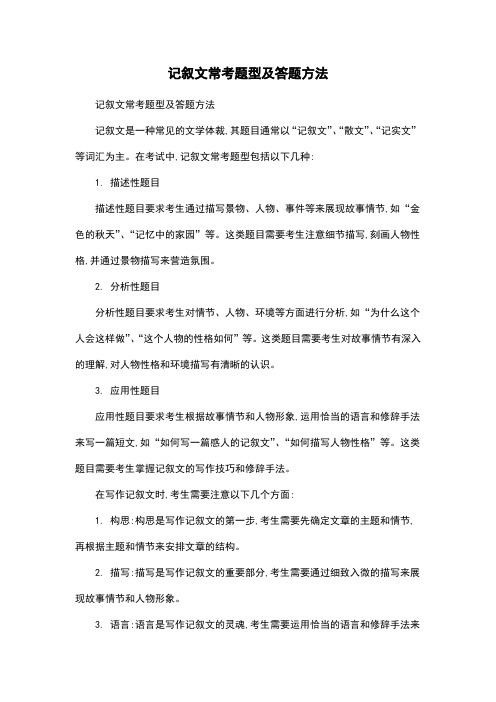 记叙文常考题型及答题方法

记叙文常考题型及答题方法

记叙文是一种常见的文学体裁，其题目通常以“记叙文”、“散文”、“记实文”等词汇为主。在考试中，记叙文常考题型包括以下几种：

1. 描述性题目

描述性题目要求考生通过描写景物、人物、事件等来展现故事情节，如“金色的秋天”、“记忆中的家园”等。这类题目需要考生注意细节描写，刻画人物性格，并通过景物描写来营造氛围。

2. 分析性题目

分析性题目要求考生对情节、人物、环境等方面进行分析，如“为什么这个人会这样做”、“这个人物的性格如何”等。这类题目需要考生对故事情节有深入的理解，对人物性格和环境描写有清晰的认识。

3. 应用性题目

应用性题目要求考生根据故事情节和人物形象，运用恰当的语言和修辞手法来写一篇短文，如“如何写一篇感人的记叙文”、“如何描写人物性格”等。这类题目需要考生掌握记叙文的写作技巧和修辞手法。

在写作记叙文时，考生需要注意以下几个方面：

1. 构思：构思是写作记叙文的第一步，考生需要先确定文章的主题和情节，再根据主题和情节来安排文章的结构。

2. 描写：描写是写作记叙文的重要部分，考生需要通过细致入微的描写来展现故事情节和人物形象。

3. 语言：语言是写作记叙文的灵魂，考生需要运用恰当的语言和修辞手法来